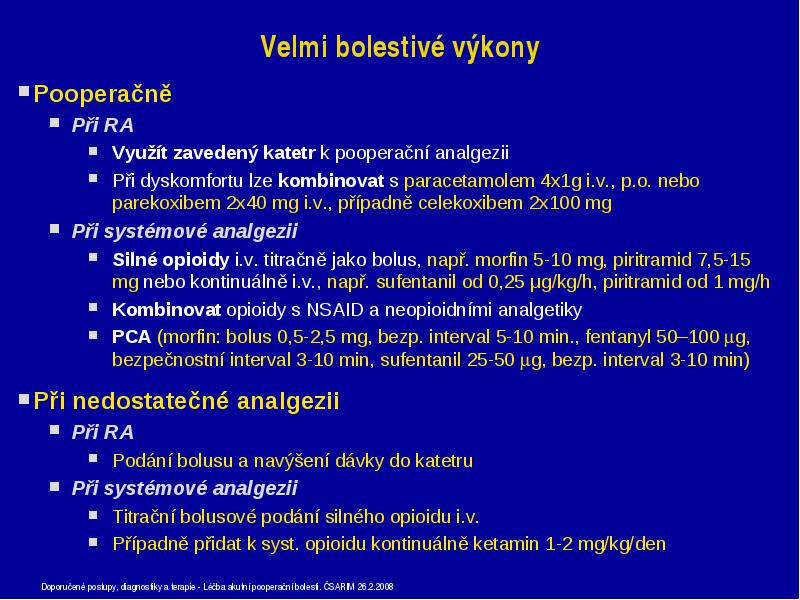 Velmi bolestivé výkony

Pooperačně

Při RA

Využít zavedený katetr k pooperační analgezii

Při dyskomfortu lze kombinovat s paracetamolem 4x1g i.v., p.o. nebo parekoxibem 2x40 mg i.v., případně celekoxibem 2x100 mg

Při systémové analgezii

Silné opioidy i.v. titračně jako bolus, např. morfin 5-10 mg, piritramid 7,5-15 mg nebo kontinuálně i.v., např. sufentanil od 0,25 μg/kg/h, piritramid od 1 mg/h

Kombinovat opioidy s NSAID a neopioidními analgetiky

PCA (morfin: bolus 0,5-2,5 mg, bezp. interval 5-10 min., fentanyl 50–100 μg, bezpečnostní interval 3-10 min, sufentanil 25-50 μg, bezp. interval 3-10 min)

Při nedostatečné analgezii

Při RA

Podání bolusu a navýšení dávky do katetru

Při systémové analgezii

Titrační bolusové podání silného opioidu i.v.

Případně přidat k syst. opioidu kontinuálně ketamin 1-2 mg/kg/den

Doporučené postupy, diagnostiky a terapie - Léčba akutní pooperační bolesti. ČSARIM 26.2.2008